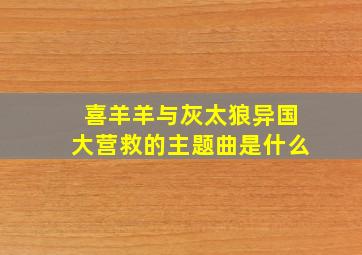 喜羊羊与灰太狼异国大营救的主题曲是什么